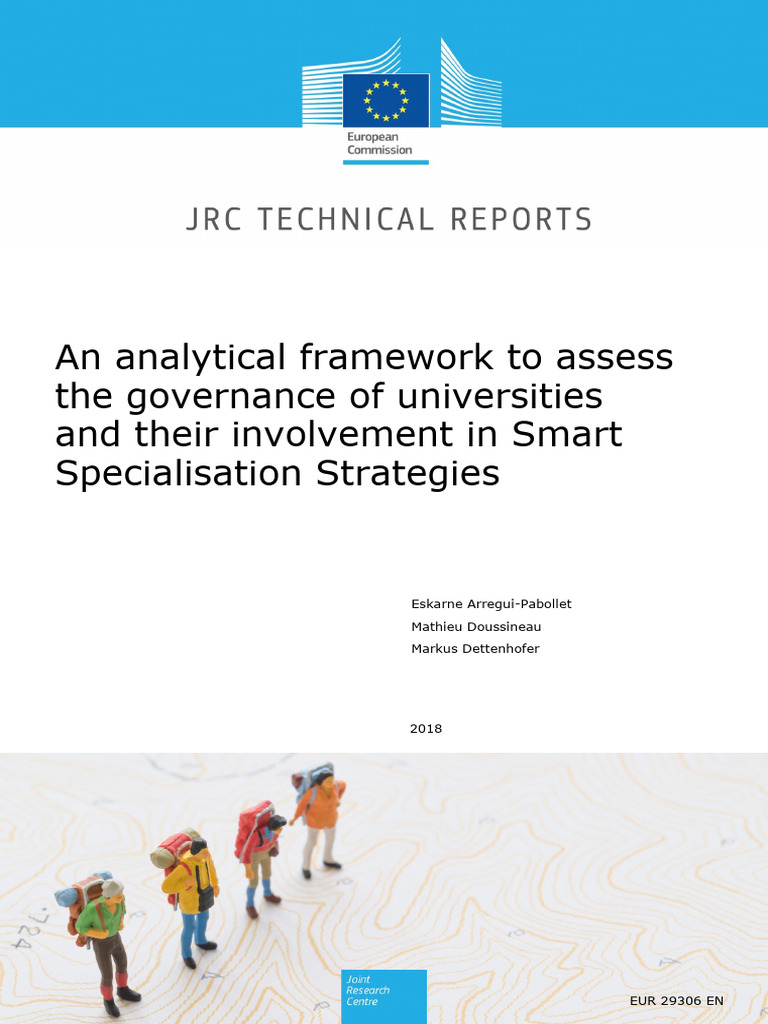 European Commission

JRC TECHNICAL REPORTS

An analytical framework to assess the governance of universities and their involvement in Smart Specialisation Strategies

Eskarne Arregui-Pabollet
Mathieu Doussineau
Markus Dettenhofer

2018

Joint Research Centre

EUR 29306 EN